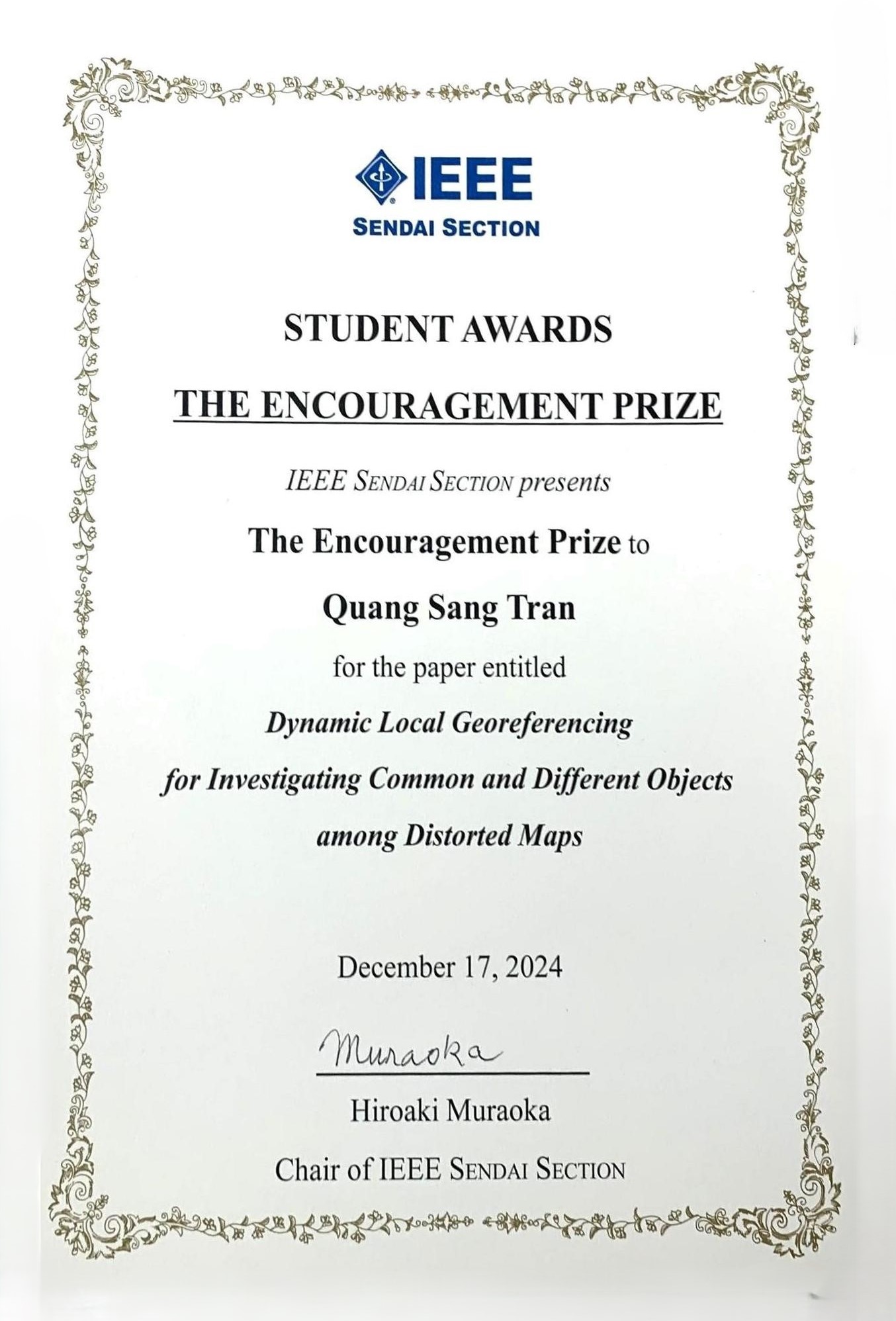 IEEE
SENDAI SECTION

STUDENT AWARDS

THE ENCOURAGEMENT PRIZE

IEEE SENDAI SECTION presents

The Encouragement Prize to

Quang Sang Tran

for the paper entitled

Dynamic Local Georeferencing
for Investigating Common and Different Objects
among Distorted Maps

December 17, 2024

Muraoka

Hiroaki Muraoka

Chair of IEEE SENDAI SECTION